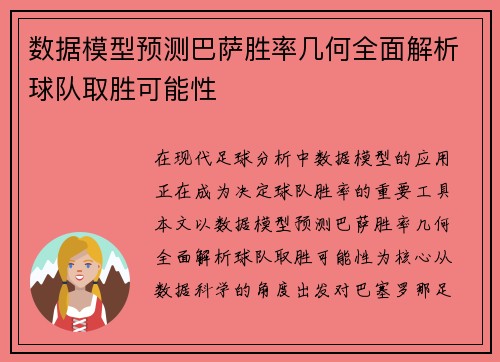 数据模型预测巴萨胜率几何全面解析球队取胜可能性

在现代足球分析中数据模型的应用正在成为决定球队胜率的重要工具本文以数据模型预测巴萨胜率几何全面解析球队取胜可能性为核心从数据科学的角度出发对巴塞罗那足